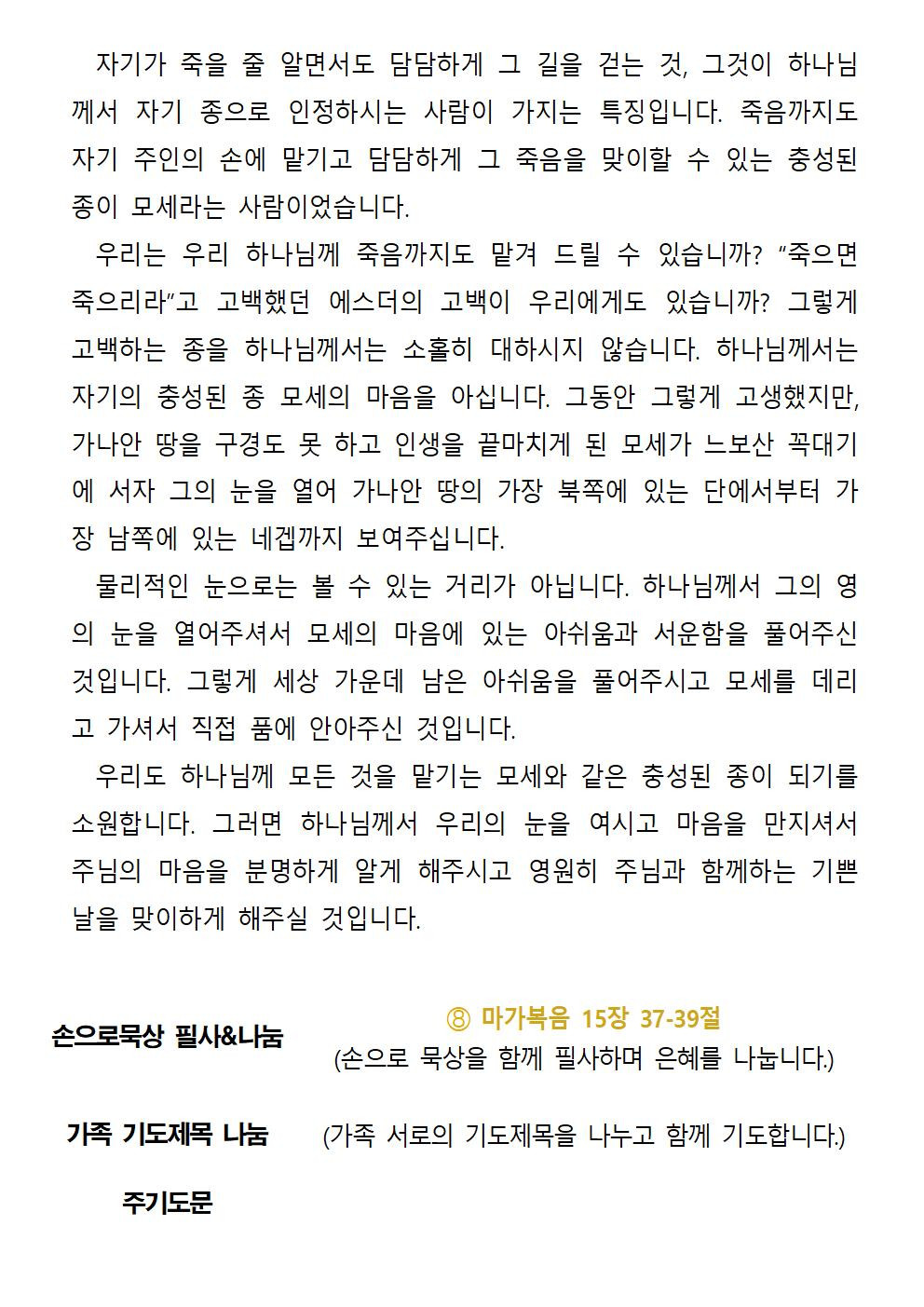 자기가 죽을 줄 알면서도 담담하게 그 길을 걷는 것, 그것이 하나님께서 자기 종으로 인정하시는 사람이 가지는 특징입니다. 죽음까지도 자기 주인의 손에 맡기고 담담하게 그 죽음을 맞이할 수 있는 충성된 종이 모세라는 사람이었습니다.

우리는 우리 하나님께 죽음까지도 맡겨 드릴 수 있습니까? "죽으면 죽으리라"고 고백했던 에스더의 고백이 우리에게도 있습니까? 그렇게 고백하는 종을 하나님께서는 소홀히 대하시지 않습니다. 하나님께서는 자기의 충성된 종 모세의 마음을 아십니다. 그동안 그렇게 고생했지만, 가나안 땅을 구경도 못 하고 인생을 끝마치게 된 모세가 느보산 꼭대기에 서자 그의 눈을 열어 가나안 땅의 가장 북쪽에 있는 단에서부터 가장 남쪽에 있는 네겝까지 보여주십니다.

물리적인 눈으로는 볼 수 있는 거리가 아닙니다. 하나님께서 그의 영의 눈을 열어주셔서 모세의 마음에 있는 아쉬움과 서운함을 풀어주신 것입니다. 그렇게 세상 가운데 남은 아쉬움을 풀어주시고 모세를 데리고 가셔서 직접 품에 안아주신 것입니다.

우리도 하나님께 모든 것을 맡기는 모세와 같은 충성된 종이 되기를 소원합니다. 그러면 하나님께서 우리의 눈을 여시고 마음을 만지셔서 주님의 마음을 분명하게 알게 해주시고 영원히 주님과 함께하는 기쁜 날을 맞이하게 해주실 것입니다.

손으로묵상 필사&나눔

⑧ 마가복음 15장 37-39절
(손으로 묵상을 함께 필사하며 은혜를 나눕니다.)

가족 기도제목 나눔

(가족 서로의 기도제목을 나누고 함께 기도합니다.)

주기도문